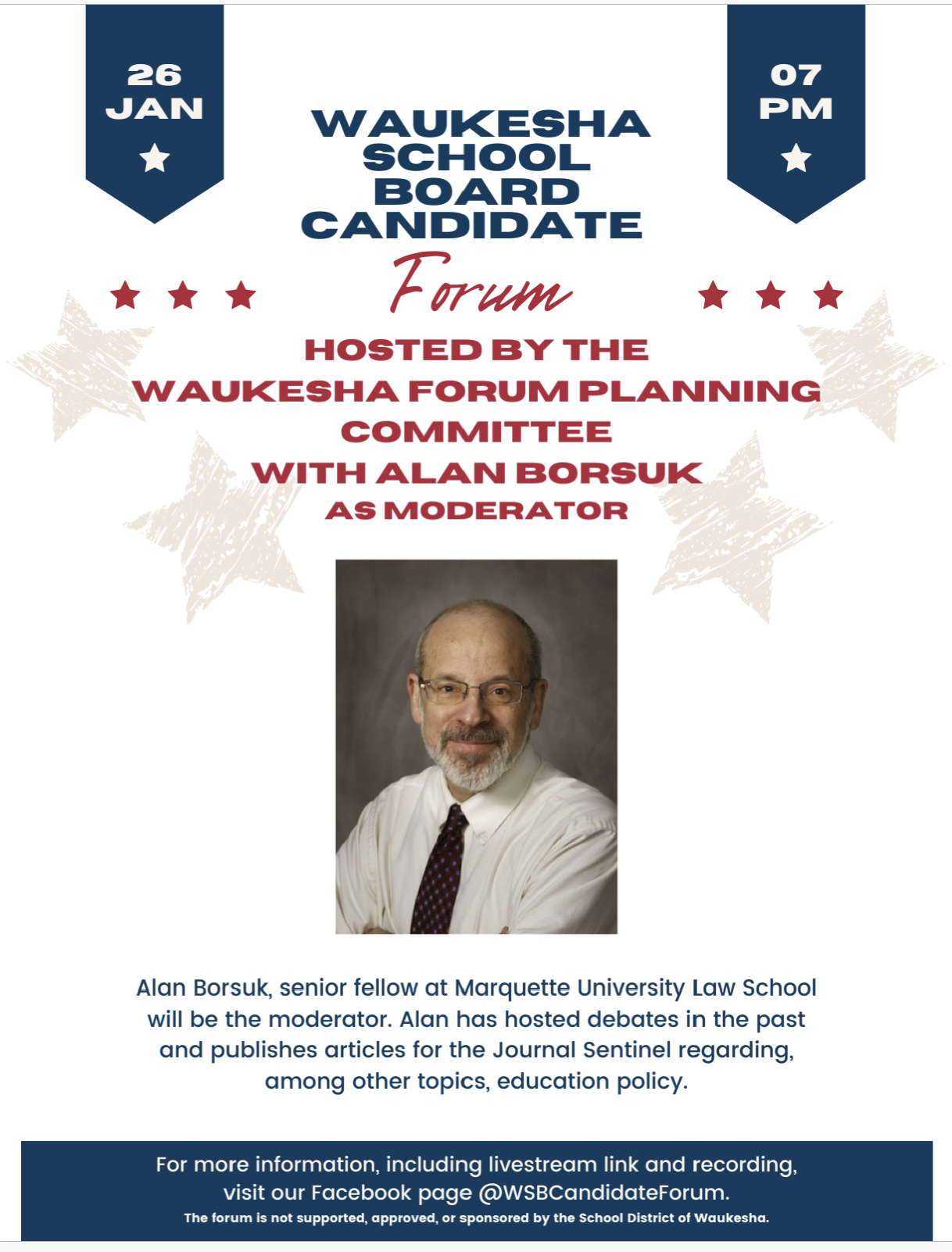 26
JAN

WAUKESHA
SCHOOL
BOARD
CANDIDATE
Forum

07
PM

HOSTED BY THE
WAUKESHA FORUM PLANNING
COMMITTEE
WITH ALAN BORSUK
AS MODERATOR

Alan Borsuk, senior fellow at Marquette University Law School will be the moderator. Alan has hosted debates in the past and publishes articles for the Journal Sentinel regarding, among other topics, education policy.

For more information, including livestream link and recording, visit our Facebook page @WSBCandidateForum.
The forum is not supported, approved, or sponsored by the School District of Waukesha.